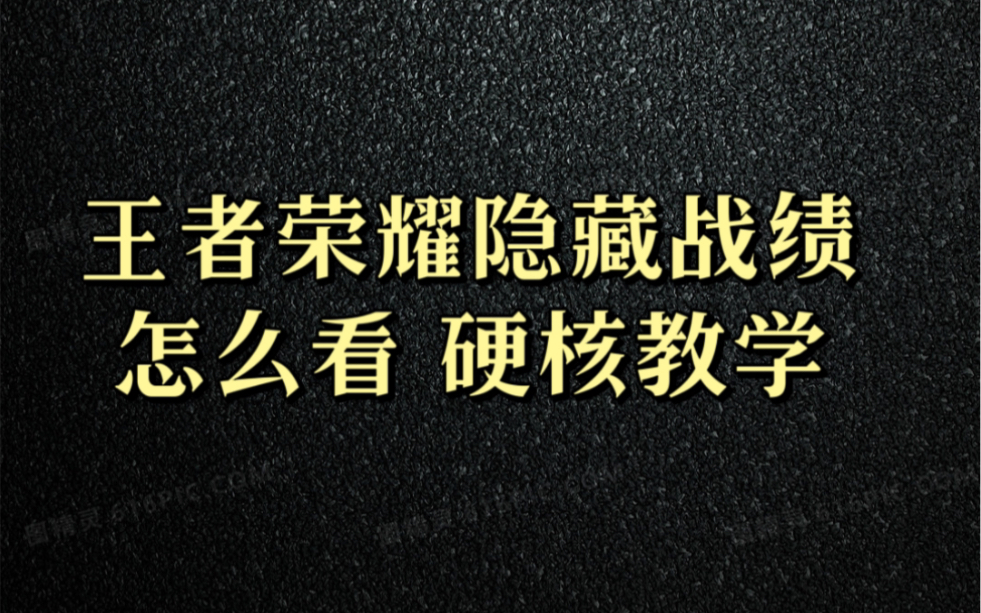 王者荣耀隐藏战绩
怎么看 硬核教学